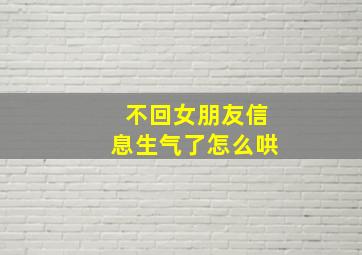 不回女朋友信息生气了怎么哄